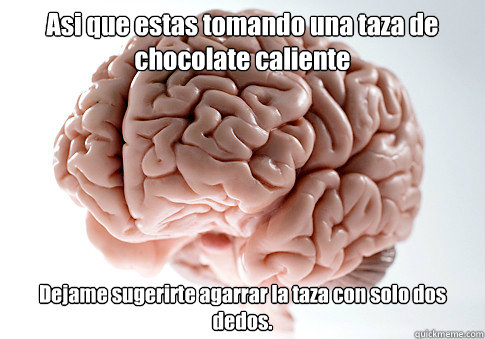 Asi que estas tomando una taza de chocolate caliente

Dejame sugerirte agarrar la taza con solo dos dedos.

quickmeme.com